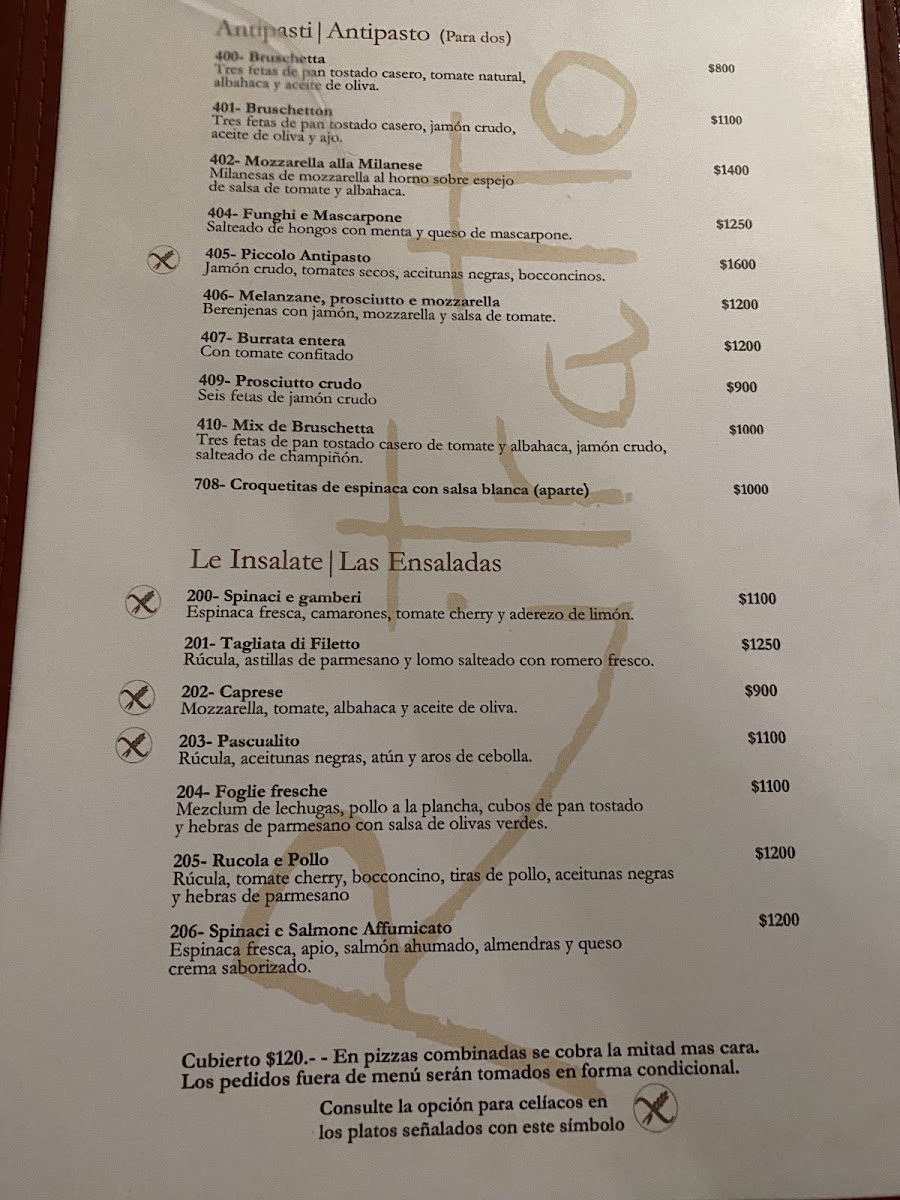 Antipasti | Antipasto (Para dos)

400- Bruschetta
Tres fetas de pan tostado casero, tomate natural, albahaca y aceite de oliva.
$800

401- Bruschetton
Tres fetas de pan tostado casero, jamón crudo, aceite de oliva y ajo.
$1100

402- Mozzarella alla Milanese
Milanesas de mozzarella al horno sobre espejo de salsa de tomate y albahaca.
$1400

404- Funghi e Mascarpone
Salteado de hongos con menta y queso de mascarpone.
$1250

405- Piccolo Antipasto
Jamón crudo, tomates secos, aceitunas negras, bocconcinos.
$1600

406- Melanzane, prosciutto e mozzarella
Berenjenas con jamón, mozzarella y salsa de tomate.
$1200

407- Burrata entera
Con tomate confitado
$1200

409- Prosciutto crudo
Seis fetas de jamón crudo
$900

410- Mix de Bruschetta
Tres fetas de pan tostado casero de tomate y albahaca, jamón crudo, salteado de champiñón.
$1000

708- Croquetitas de espinaca con salsa blanca (aparte)
$1000

Le Insalate | Las Ensaladas

200- Spinaci e gamberi
Espinaca fresca, camarones, tomate cherry y aderezo de limón.
$1100

201- Tagliata di Filetto
Rúcula, astillas de parmesano y lomo salteado con romero fresco.
$1250

202- Caprese
Mozzarella, tomate, albahaca y aceite de oliva.
$900

203- Pascualito
Rúcula, aceitunas negras, atún y aros de cebolla.
$1100

204- Foglie fresche
Mezclum de lechugas, pollo a la plancha, cubos de pan tostado y hebras de parmesano con salsa de olivas verdes.
$1100

205- Rucola e Pollo
Rúcula, tomate cherry, bocconcino, tiras de pollo, aceitunas negras y hebras de parmesano
$1200

206- Spinaci e Salmone Affumicato
Espinaca fresca, apio, salmón ahumado, almendras y queso crema saborizado.
$1200

Cubierto $120.- - En pizzas combinadas se cobra la mitad mas cara.
Los pedidos fuera de menú serán tomados en forma condicional.

Consulte la opción para celíacos en
los platos señalados con este símbolo